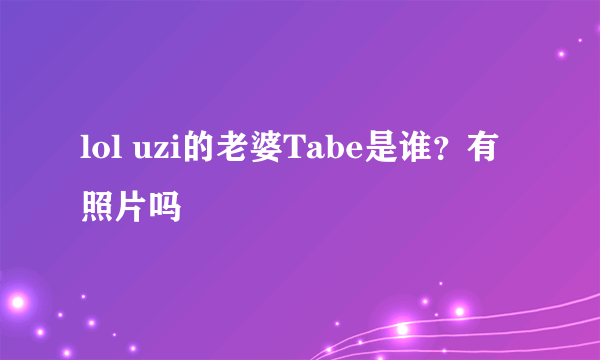 lol uzi的老婆Tabe是谁？有照片吗